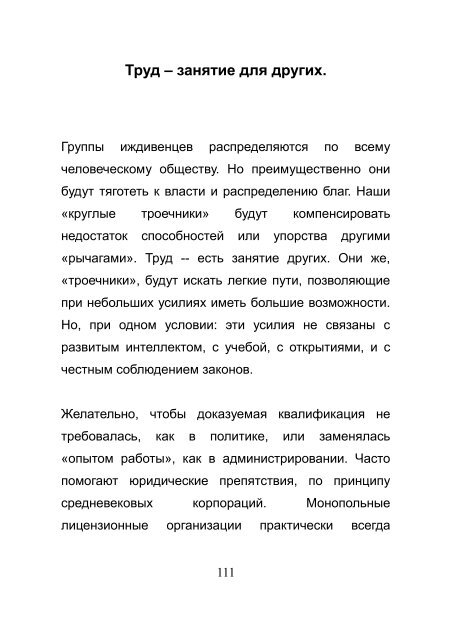 Труд – занятие для других.

Группы иждивенцев распределяются по всему человеческому обществу. Но преимущественно они будут тяготеть к власти и распределению благ. Наши «круглые троечники» будут компенсировать недостаток способностей или упорства другими «рычагами». Труд -- есть занятие других. Они же, «троечники», будут искать легкие пути, позволяющие при небольших усилиях иметь большие возможности. Но, при одном условии: эти усилия не связаны с развитым интеллектом, с учебой, с открытиями, и с честным соблюдением законов.

Желательно, чтобы доказуемая квалификация не требовалась, как в политике, или заменялась «опытом работы», как в администрировании. Часто помогают юридические препятствия, по принципу средневековых корпораций. Монопольные лицензионные организации практически всегда

111